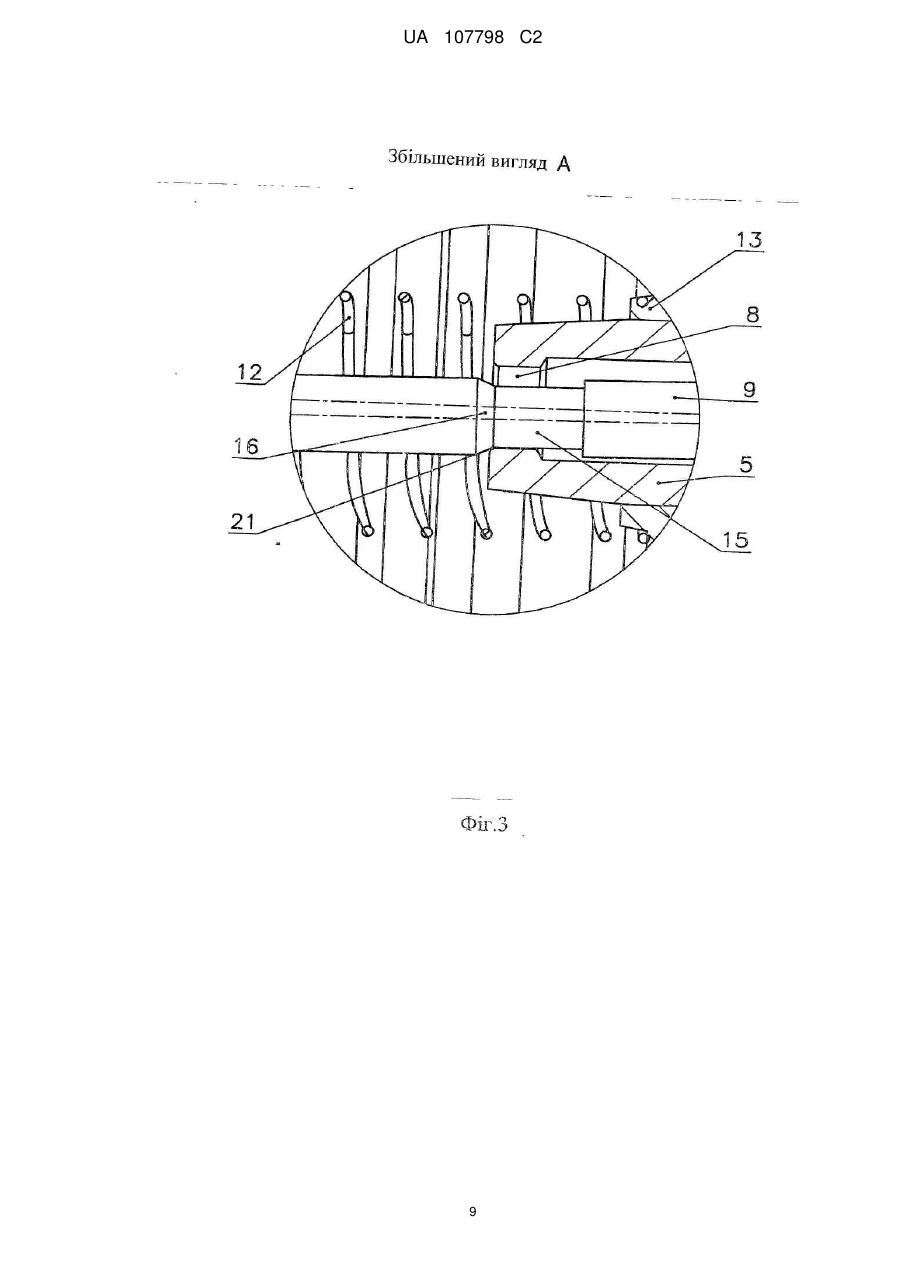 UA 107798 C2

Збільшений вигляд A

13
8
12
9
16
5
21
15

Фіг.3

9